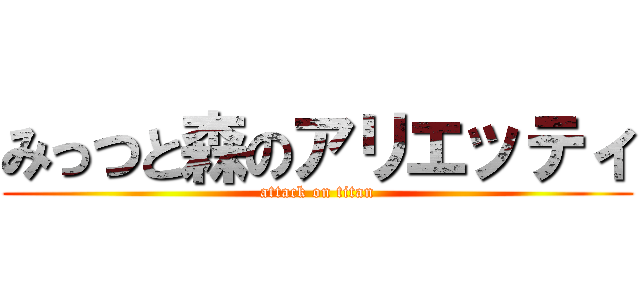 みっつと森のアリエッティ
attack on titan